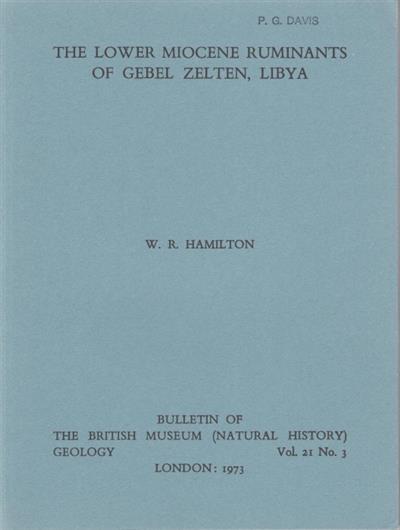 P. G. DAVIS

THE LOWER MIOCENE RUMINANTS
OF GEBEL ZELTEN, LIBYA

W. R. HAMILTON

BULLETIN OF
THE BRITISH MUSEUM (NATURAL HISTORY)
GEOLOGY Vol. 21 No. 3
LONDON: 1973